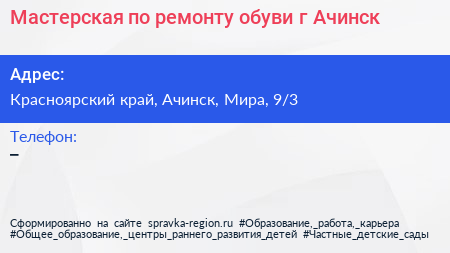 Мастерская по ремонту обуви г Ачинск

Адрес:

Красноярский край, Ачинск, Мира, 9/3

Телефон:

–

Сформированно на сайте spravka-region.ru #Образование,_работа,_карьера #Общее_образование,_центры_раннего_развития_детей #Частные_детские_сады